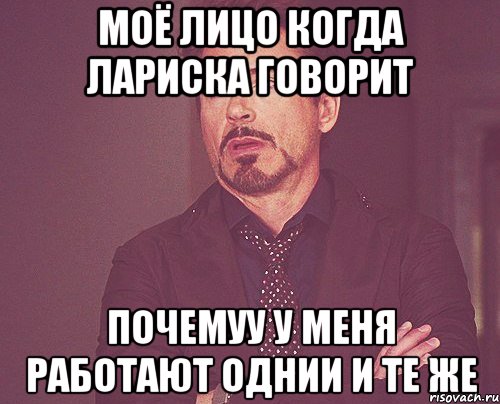 МОЁ ЛИЦО КОГДА ЛАРИСКА ГОВОРИТ

ПОЧЕМУУ У МЕНЯ РАБОТАЮТ ОДНИИ И ТЕ ЖЕ

risovach.ru